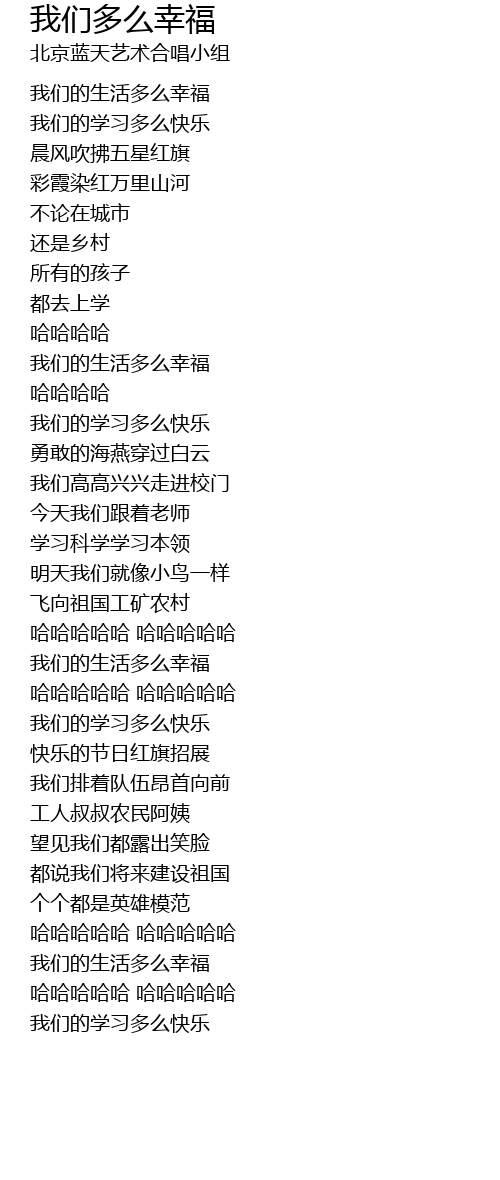 我们多么幸福
北京蓝天艺术合唱小组

我们的生活多么幸福
我们的学习多么快乐
晨风吹拂五星红旗
彩霞染红万里山河
不论在城市
还是乡村
所有的孩子
都去上学
哈哈哈哈
我们的生活多么幸福
哈哈哈哈
我们的学习多么快乐
勇敢的海燕穿过白云
我们高高兴兴走进校门
今天我们跟着老师
学习科学学习本领
明天我们就像小鸟一样
飞向祖国工矿农村
哈哈哈哈哈 哈哈哈哈哈
我们的生活多么幸福
哈哈哈哈哈 哈哈哈哈哈
我们的学习多么快乐
快乐的节日红旗招展
我们排着队伍昂首向前
工人叔叔农民阿姨
望见我们都露出笑脸
都说我们将来建设祖国
个个都是英雄模范
哈哈哈哈哈 哈哈哈哈哈
我们的生活多么幸福
哈哈哈哈哈 哈哈哈哈哈
我们的学习多么快乐